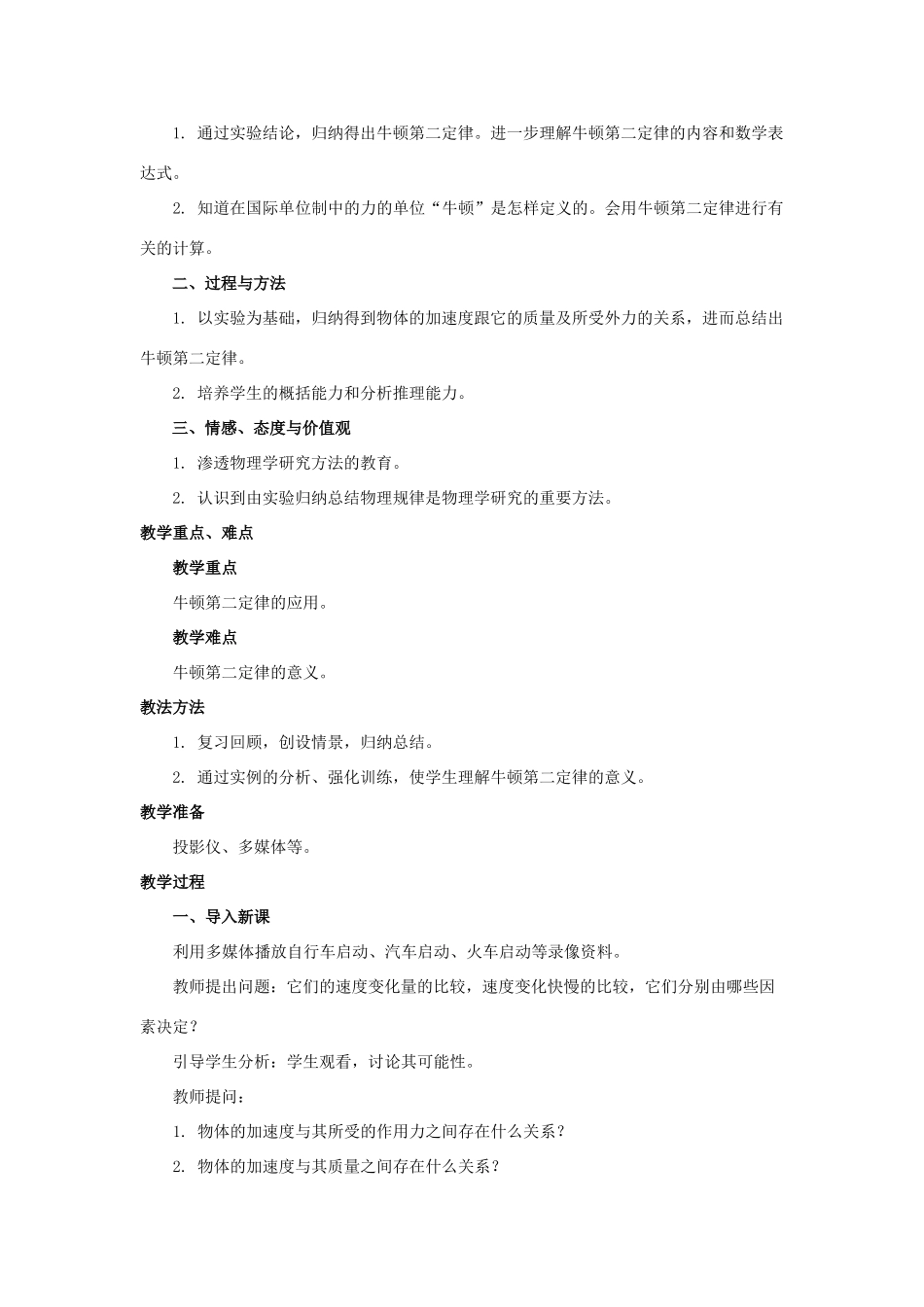 1. 通过实验结论，归纳得出牛顿第二定律。进一步理解牛顿第二定律的内容和数学表达式。

2. 知道在国际单位制中的力的单位“牛顿”是怎样定义的。会用牛顿第二定律进行有关的计算。

二、过程与方法

1. 以实验为基础，归纳得到物体的加速度跟它的质量及所受外力的关系，进而总结出牛顿第二定律。

2. 培养学生的概括能力和分析推理能力。

三、情感、态度与价值观

1. 渗透物理学研究方法的教育。

2. 认识到由实验归纳总结物理规律是物理学研究的重要方法。

教学重点、难点

教学重点

牛顿第二定律的应用。

教学难点

牛顿第二定律的意义。

教法方法

1. 复习回顾，创设情景，归纳总结。

2. 通过实例的分析、强化训练，使学生理解牛顿第二定律的意义。

教学准备

投影仪、多媒体等。

教学过程

一、导入新课

利用多媒体播放自行车启动、汽车启动、火车启动等录像资料。

教师提出问题：它们的速度变化量的比较，速度变化快慢的比较，它们分别由哪些因素决定？

引导学生分析：学生观看，讨论其可能性。

教师提问：

1. 物体的加速度与其所受的作用力之间存在什么关系？

2. 物体的加速度与其质量之间存在什么关系？